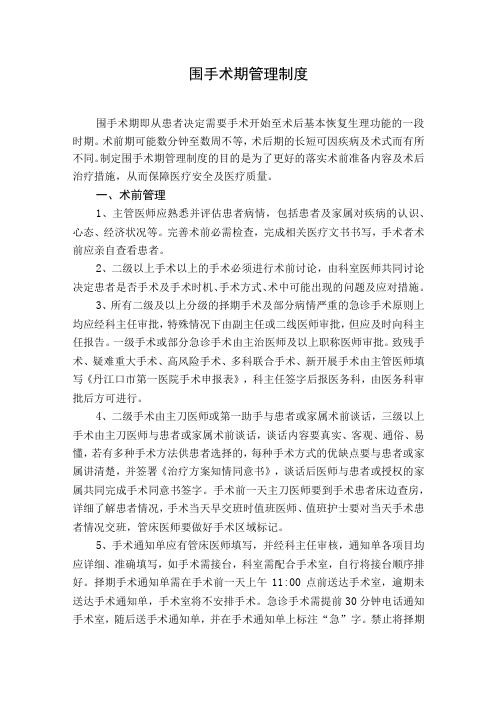 围手术期管理制度

围手术期即从患者决定需要手术开始至术后基本恢复生理功能的一段时期。术前期可能数分钟至数周不等，术后期的长短可因疾病及术式而有所不同。制定围手术期管理制度的目的是为了更好的落实术前准备内容及术后治疗措施，从而保障医疗安全及医疗质量。

一、术前管理

1、主管医师应熟悉并评估患者病情，包括患者及家属对疾病的认识、心态、经济状况等。完善术前必需检查，完成相关医疗文书书写，手术者术前应亲自查看患者。

2、二级以上手术以上的手术必须进行术前讨论，由科室医师共同讨论决定患者是否手术及手术时机、手术方式、术中可能出现的问题及应对措施。

3、所有二级及以上分级的择期手术及部分病情严重的急诊手术原则上均应经科主任审批，特殊情况下由副主任或二线医师审批，但应及时向科主任报告。一级手术或部分急诊手术由主治医师及以上职称医师审批。致残手术、疑难重大手术、高风险手术、多科联合手术、新开展手术由主管医师填写《丹江口市第一医院手术申报表》，科主任签字后报医务科，由医务科审批后方可进行。

4、二级手术由主刀医师或第一助手与患者或家属术前谈话，三级以上手术由主刀医师与患者或家属术前谈话，谈话内容要真实、客观、通俗、易懂，若有多种手术方法供患者选择的，每种手术方式的优缺点要与患者或家属讲清楚，并签署《治疗方案知情同意书》，谈话后医师与患者或授权的家属共同完成手术同意书签字。手术前一天主刀医师要到手术患者床边查房，详细了解患者情况，手术当天早交班时值班医师、值班护士要对当天手术患者情况交班，管床医师要做好手术区域标记。

5、手术通知单应有管床医师填写，并经科主任审核，通知单各项目均应详细、准确填写，如手术需接台，科室需配合手术室，自行将接台顺序排好。择期手术通知单需在手术前一天上午 11:00 点前送达手术室，逾期未送达手术通知单，手术室将不安排手术。急诊手术需提前 30 分钟电话通知手术室，随后送手术通知单，并在手术通知单上标注“急”字。禁止将择期